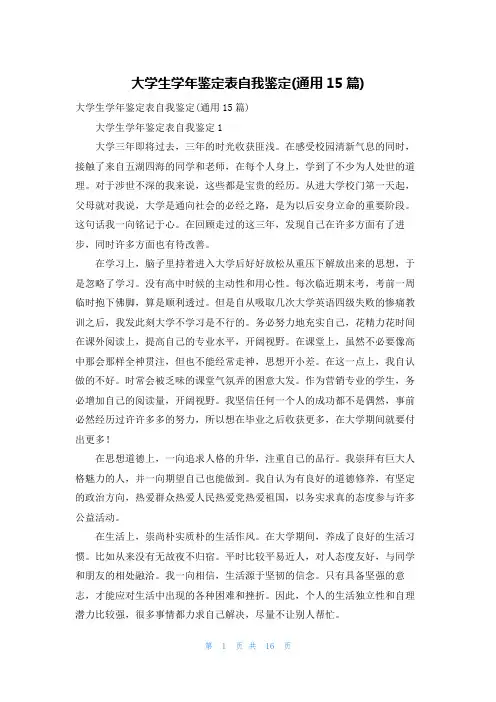 大学生学年鉴定表自我鉴定(通用 15 篇)

大学生学年鉴定表自我鉴定(通用 15 篇)

大学生学年鉴定表自我鉴定 1

大学三年即将过去，三年的时光收获匪浅。在感受校园清新气息的同时，接触了来自五湖四海的同学和老师，在每个人身上，学到了不少为人处世的道理。对于涉世不深的我来说，这些都是宝贵的经历。从进大学校门第一天起，父母就对我说，大学是通向社会的必经之路，是为以后安身立命的重要阶段。这句话我一向铭记于心。在回顾走过的这三年，发现自己在许多方面有了进步，同时许多方面也有待改善。

在学习上，脑子里持着进入大学后好好放松从重压下解放出来的思想，于是忽略了学习。没有高中时候的主动性和用心性。每次临近期末考，考前一周临时抱下佛脚，算是顺利透过。但是自从吸取几次大学英语四级失败的惨痛教训之后，我发此刻大学不学习是不行的。务必努力地充实自己，花精力花时间在课外阅读上，提高自己的专业水平，开阔视野。在课堂上，虽然不必要像高中那会那样全神贯注，但也不能经常走神，思想开小差。在这一点上，我自认做的不好。时常会被乏味的课堂气氛弄的困意大发。作为营销专业的学生，务必增加自己的阅读量，开阔视野。我坚信任何一个人的成功都不是偶然，事前必然经历过许许多多的努力，所以想在毕业之后收获更多，在大学期间就要付出更多！

在思想道德上，一向追求人格的升华，注重自己的品行。我崇拜有巨大人格魅力的人，并一向期望自己也能做到。我自认为有良好的道德修养，有坚定的政治方向，热爱群众热爱人民热爱党热爱祖国，以务实求真的态度参与许多公益活动。

在生活上，崇尚朴实质朴的生活作风。在大学期间，养成了良好的生活习惯。比如从来没有无故夜不归宿。平时比较平易近人，对人态度友好，与同学和朋友的相处融洽。我一向相信，生活源于坚韧的信念。只有具备坚强的意志，才能应对生活中出现的各种困难和挫折。因此，个人的生活独立性和自理潜力比较强，很多事情都力求自己解决，尽量不让别人帮忙。

第 1 页 共 16 页